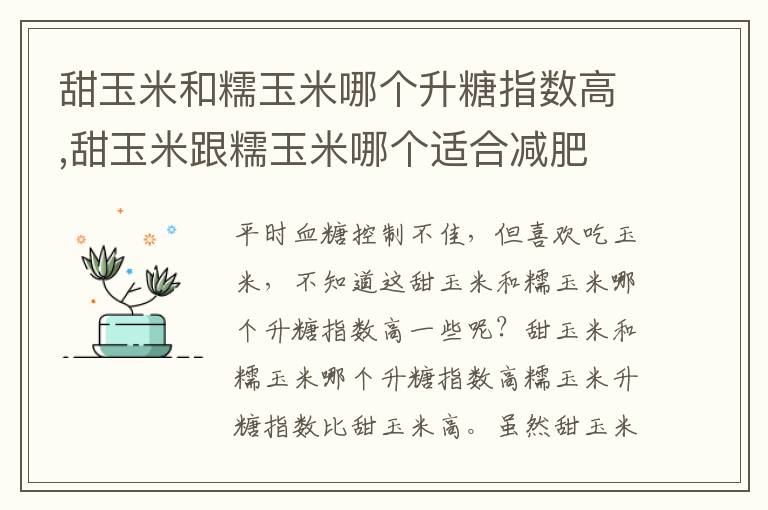 甜玉米和糯玉米哪个升糖指数高,甜玉米跟糯玉米哪个适合减肥

平时血糖控制不佳，但喜欢吃玉米，不知道这甜玉米和糯玉米哪个升糖指数高一些呢？甜玉米和糯玉米哪个升糖指数高糯玉米升糖指数比甜玉米高。虽然甜玉米